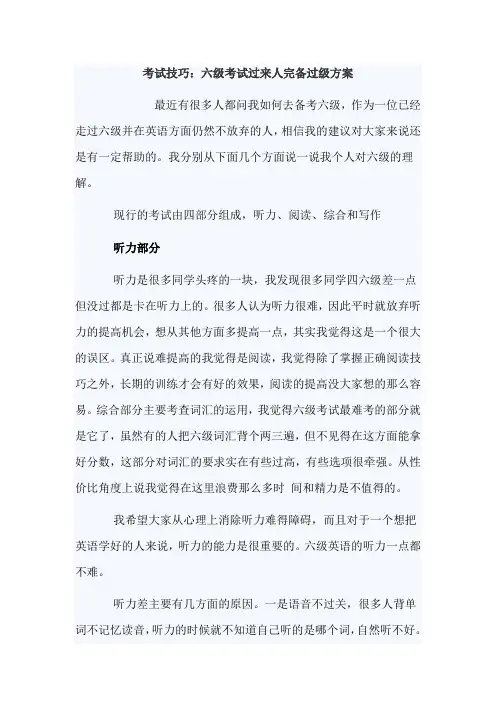 考试技巧：六级考试过来人完备过级方案

最近有很多人都问我如何去备考六级，作为一位已经走过六级并在英语方面仍然不放弃的人，相信我的建议对大家来说还是有一定帮助的。我分别从下面几个方面说一说我个人对六级的理解。

现行的考试由四部分组成，听力、阅读、综合和写作

听力部分

听力是很多同学头疼的一块，我发现很多同学四六级差一点但没过都是卡在听力上的。很多人认为听力很难，因此平时就放弃听力的提高机会，想从其他方面多提高一点，其实我觉得这是一个很大的误区。真正说难提高的我觉得是阅读，我觉得除了掌握正确阅读技巧之外，长期的训练才会有好的效果，阅读的提高没大家想的那么容易。综合部分主要考查词汇的运用，我觉得六级考试最难考的部分就是它了，虽然有的人把六级词汇背个两三遍，但不见得在这方面能拿好分数，这部分对词汇的要求实在有些过高，有些选项很牵强。从性价比角度上说我觉得在这里浪费那么多时 间和精力是不值得的。

我希望大家从心理上消除听力难得障碍，而且对于一个想把英语学好的人来说，听力的能力是很重要的。六级英语的听力一点都不难。

听力差主要有几方面的原因。一是语音不过关，很多人背单词不记忆读音，听力的时候就不知道自己听的是哪个词，自然听不好。